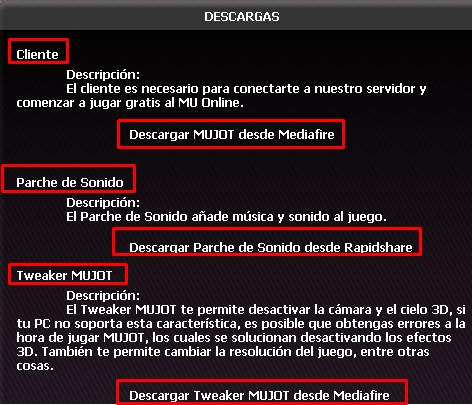 DESCARGAS

Cliente

Descripción:
El cliente es necesario para conectarte a nuestro servidor y comenzar a jugar gratis al MU Online.

Descargar MUJOT desde Mediafire

Parche de Sonido

Descripción:
El Parche de Sonido añade música y sonido al juego.

Descargar Parche de Sonido desde Rapidshare

Tweaker MUJOT

Descripción:
El Tweaker MUJOT te permite desactivar la cámara y el cielo 3D, si tu PC no soporta esta característica, es posible que obtengas errores a la hora de jugar MUJOT, los cuales se solucionan desactivando los efectos 3D. También te permite cambiar la resolución del juego, entre otras cosas.

Descargar Tweaker MUJOT desde Mediafire